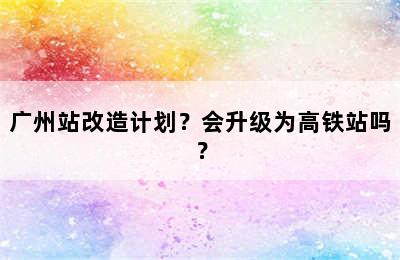 广州站改造计划？会升级为高铁站吗？